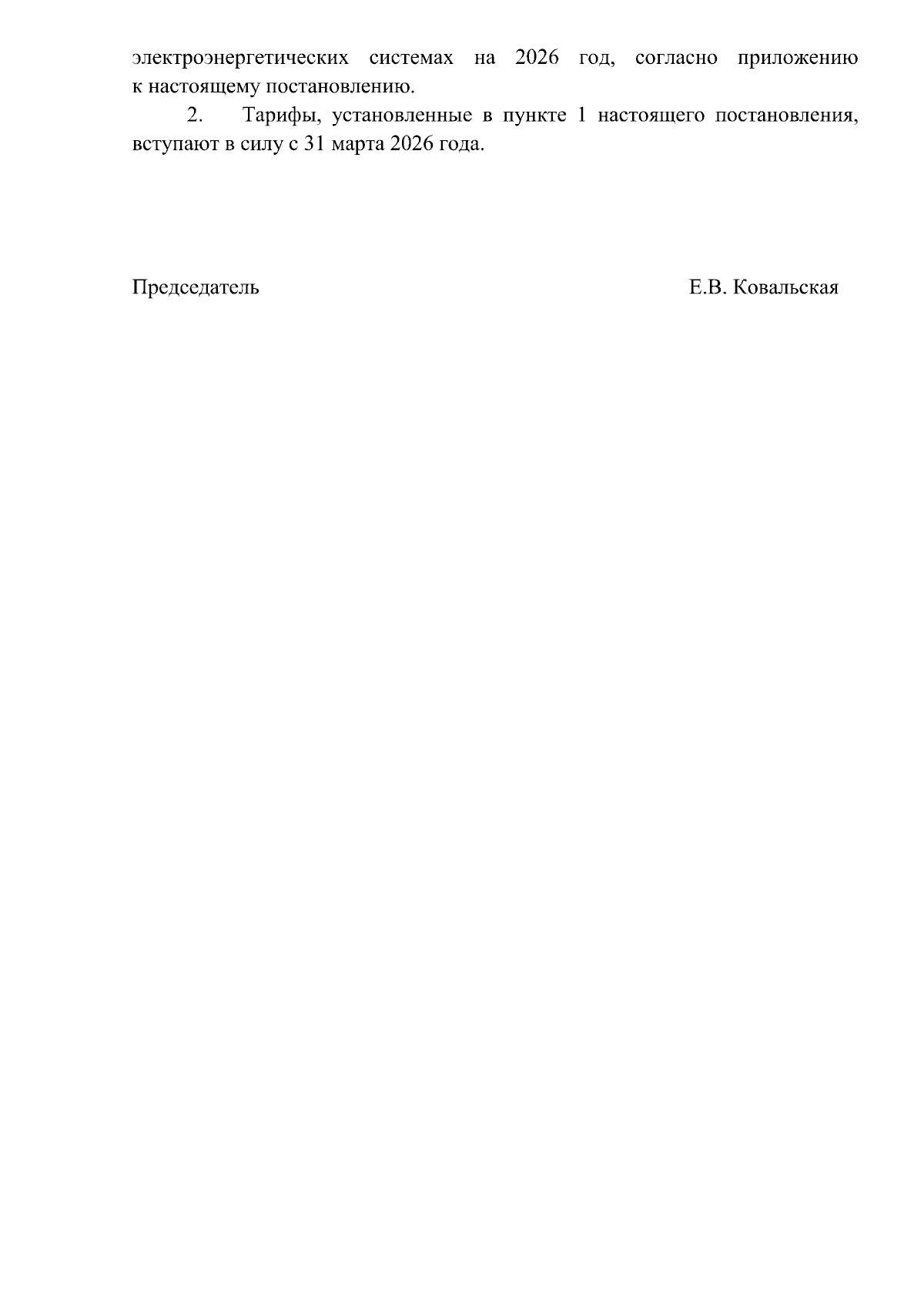 электроэнергетических системах на 2026 год, согласно приложению к настоящему постановлению.

2. Тарифы, установленные в пункте 1 настоящего постановления, вступают в силу с 31 марта 2026 года.

Председатель Е.В. Ковальская